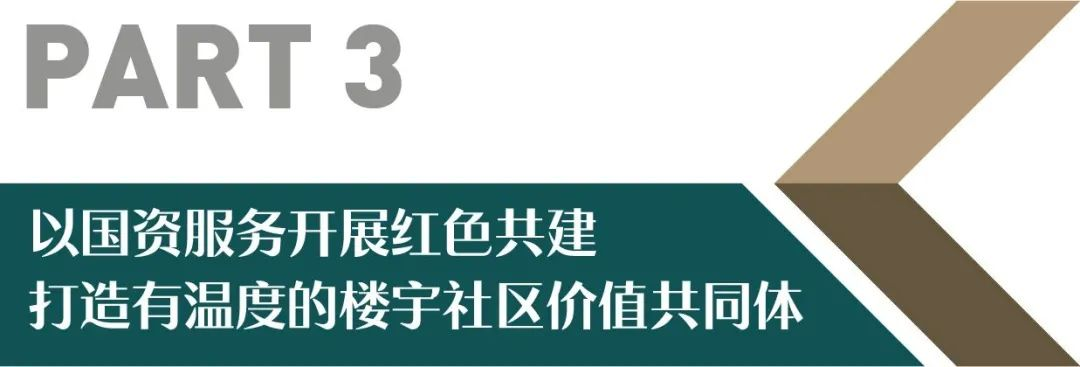 PART 3

以国资服务开展红色共建
打造有温度的楼宇社区价值共同体